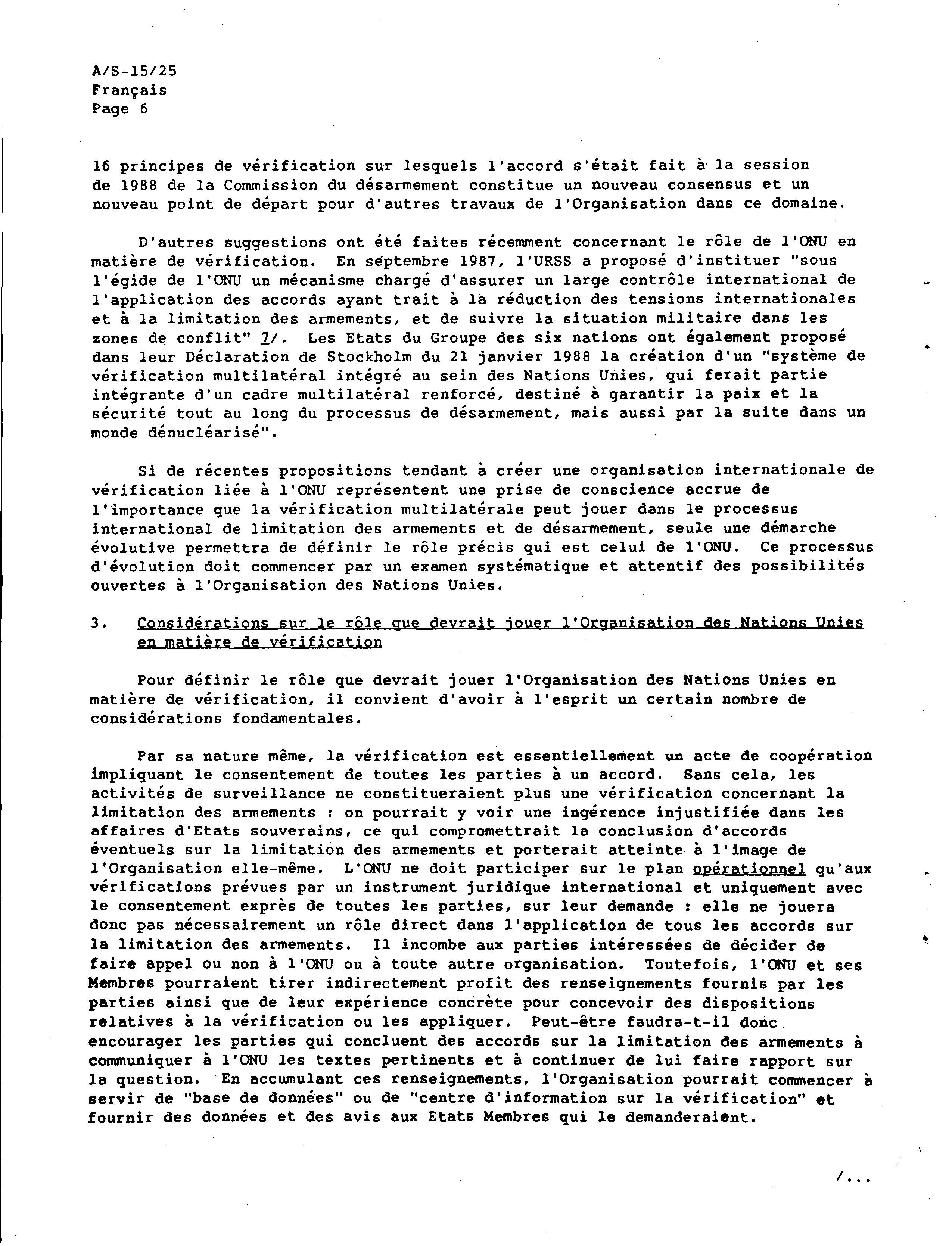 A/S-15/25
Français
Page 6

16 principes de vérification sur lesquels l'accord s'était fait à la session de 1988 de la Commission du désarmement constitue un nouveau consensus et un nouveau point de départ pour d'autres travaux de l'Organisation dans ce domaine.

D'autres suggestions ont été faites récemment concernant le rôle de l'ONU en matière de vérification. En septembre 1987, l'URSS a proposé d'instituer "sous l'égide de l'ONU un mécanisme chargé d'assurer un large contrôle international de l'application des accords ayant trait à la réduction des tensions internationales et à la limitation des armements, et de suivre la situation militaire dans les zones de conflit" 7/. Les Etats du Groupe des six nations ont également proposé dans leur Déclaration de Stockholm du 21 janvier 1988 la création d'un "système de vérification multilatéral intégré au sein des Nations Unies, qui ferait partie intégrante d'un cadre multilatéral renforcé, destiné à garantir la paix et la sécurité tout au long du processus de désarmement, mais aussi par la suite dans un monde dénucléarisé".

Si de récentes propositions tendant à créer une organisation internationale de vérification liée à l'ONU représentent une prise de conscience accrue de l'importance que la vérification multilatérale peut jouer dans le processus international de limitation des armements et de désarmement, seule une démarche évolutive permettra de définir le rôle précis qui est celui de l'ONU. Ce processus d'évolution doit commencer par un examen systématique et attentif des possibilités ouvertes à l'Organisation des Nations Unies.

3. Considérations sur le rôle que devrait jouer l'Organisation des Nations Unies en matière de vérification

Pour définir le rôle que devrait jouer l'Organisation des Nations Unies en matière de vérification, il convient d'avoir à l'esprit un certain nombre de considérations fondamentales.

Par sa nature même, la vérification est essentiellement un acte de coopération impliquant le consentement de toutes les parties à un accord. Sans cela, les activités de surveillance ne constitueraient plus une vérification concernant la limitation des armements : on pourrait y voir une ingérence injustifiée dans les affaires d'Etats souverains, ce qui compromettrait la conclusion d'accords éventuels sur la limitation des armements et porterait atteinte à l'image de l'Organisation elle-même. L'ONU ne doit participer sur le plan opérationnel qu'aux vérifications prévues par un instrument juridique international et uniquement avec le consentement exprès de toutes les parties, sur leur demande : elle ne jouera donc pas nécessairement un rôle direct dans l'application de tous les accords sur la limitation des armements. Il incombe aux parties intéressées de décider de faire appel ou non à l'ONU ou à toute autre organisation. Toutefois, l'ONU et ses Membres pourraient tirer indirectement profit des renseignements fournis par les parties ainsi que de leur expérience concrète pour concevoir des dispositions relatives à la vérification ou les appliquer. Peut-être faudra-t-il donc encourager les parties qui concluent des accords sur la limitation des armements à communiquer à l'ONU les textes pertinents et à continuer de lui faire rapport sur la question. En accumulant ces renseignements, l'Organisation pourrait commencer à servir de "base de données" ou de "centre d'information sur la vérification" et fournir des données et des avis aux Etats Membres qui le demanderaient.

/...